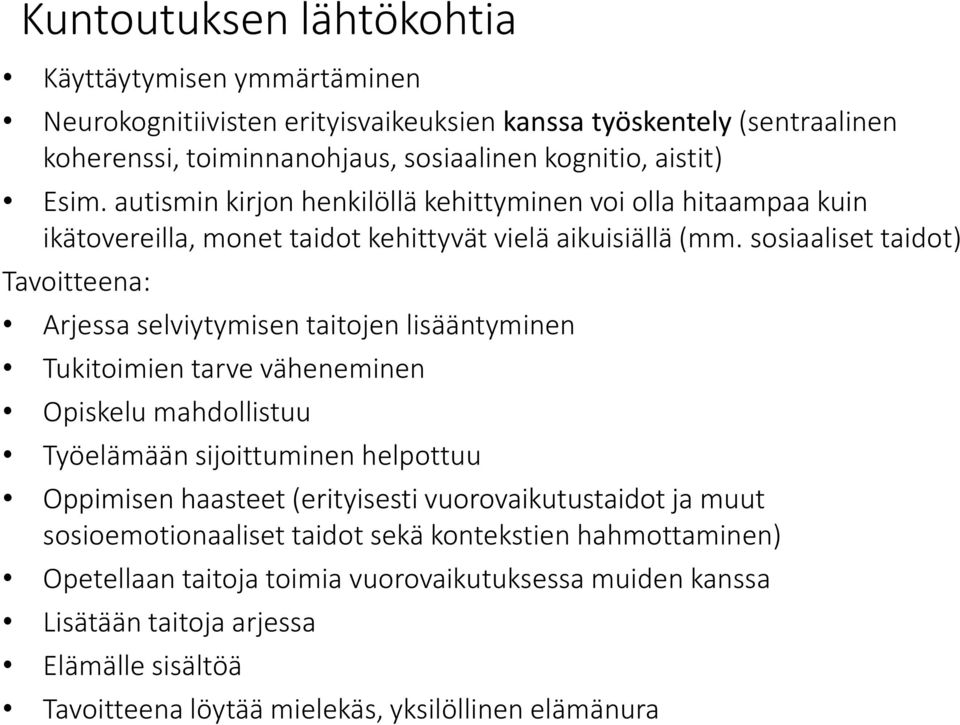 Kuntoutuksen lähtökohtia

• Käyttäytymisen ymmärtäminen
• Neurokognitiivisten erityisvaikeuksien kanssa työskentely (sentraalinen koherenssi, toiminnanohjaus, sosiaalinen kognitio, aistit)
• Esim. autismin kirjon henkilöllä kehittyminen voi olla hitaampaa kuin ikätovereilla, monet taidot kehittyvät vielä aikuisiällä (mm. sosiaaliset taidot)

Tavoitteena:

• Arjessa selviytymisen taitojen lisääntyminen
• Tukitoimien tarve väheneminen
• Opiskelu mahdollistuu
• Työelämään sijoittuminen helpottuu
• Oppimisen haasteet (erityisesti vuorovaikutustaidot ja muut sosioemotionaaliset taidot sekä kontekstien hahmottaminen)
• Opetellaan taitoja toimia vuorovaikutuksessa muiden kanssa
• Lisätään taitoja arjessa
• Elämälle sisältöä
• Tavoitteena löytää mielekäs, yksilöllinen elämänura